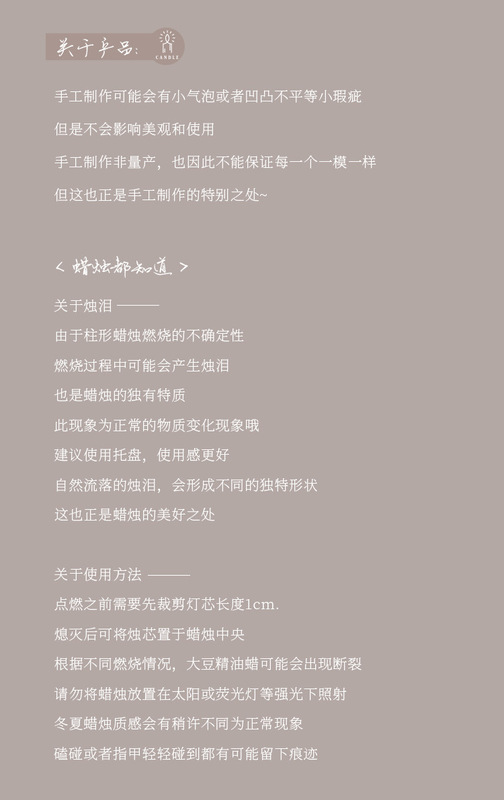 关于产品：
CANDLE

手工制作可能会有小气泡或者凹凸不平等小瑕疵

但是不会影响美观和使用

手工制作非量产，也因此不能保证每一个一模一样

但这也正是手工制作的特别之处~

< 蜡烛都知道 >

关于烛泪 ———

由于柱形蜡烛燃烧的不确定性

燃烧过程中可能会产生烛泪

也是蜡烛的独有特质

此现象为正常的物质变化现象哦

建议使用托盘，使用感更好

自然流落的烛泪，会形成不同的独特形状

这也正是蜡烛的美好之处

关于使用方法 ———

点燃之前需要先裁剪灯芯长度1cm.

熄灭后可将烛芯置于蜡烛中央

根据不同燃烧情况，大豆精油蜡可能会出现断裂

请勿将蜡烛放置在太阳或荧光灯等强光下照射

冬夏蜡烛质感会有稍许不同为正常现象

磕碰或者指甲轻轻碰到都有可能留下痕迹